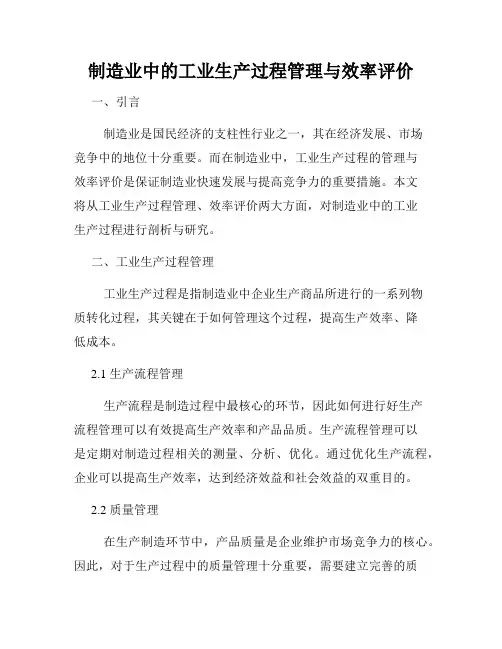 制造业中的工业生产过程管理与效率评价

一、引言

制造业是国民经济的支柱性行业之一，其在经济发展、市场竞争中的地位十分重要。而在制造业中，工业生产过程的管理与效率评价是保证制造业快速发展与提高竞争力的重要措施。本文将从工业生产过程管理、效率评价两大方面，对制造业中的工业生产过程进行剖析与研究。

二、工业生产过程管理

工业生产过程是指制造业中企业生产商品所进行的一系列物质转化过程，其关键在于如何管理这个过程，提高生产效率、降低成本。

2.1 生产流程管理

生产流程是制造过程中最核心的环节，因此如何进行好生产流程管理可以有效提高生产效率和产品品质。生产流程管理可以是定期对制造过程相关的测量、分析、优化。通过优化生产流程，企业可以提高生产效率，达到经济效益和社会效益的双重目的。

2.2 质量管理

在生产制造环节中，产品质量是企业维护市场竞争力的核心。因此，对于生产过程中的质量管理十分重要，需要建立完善的质